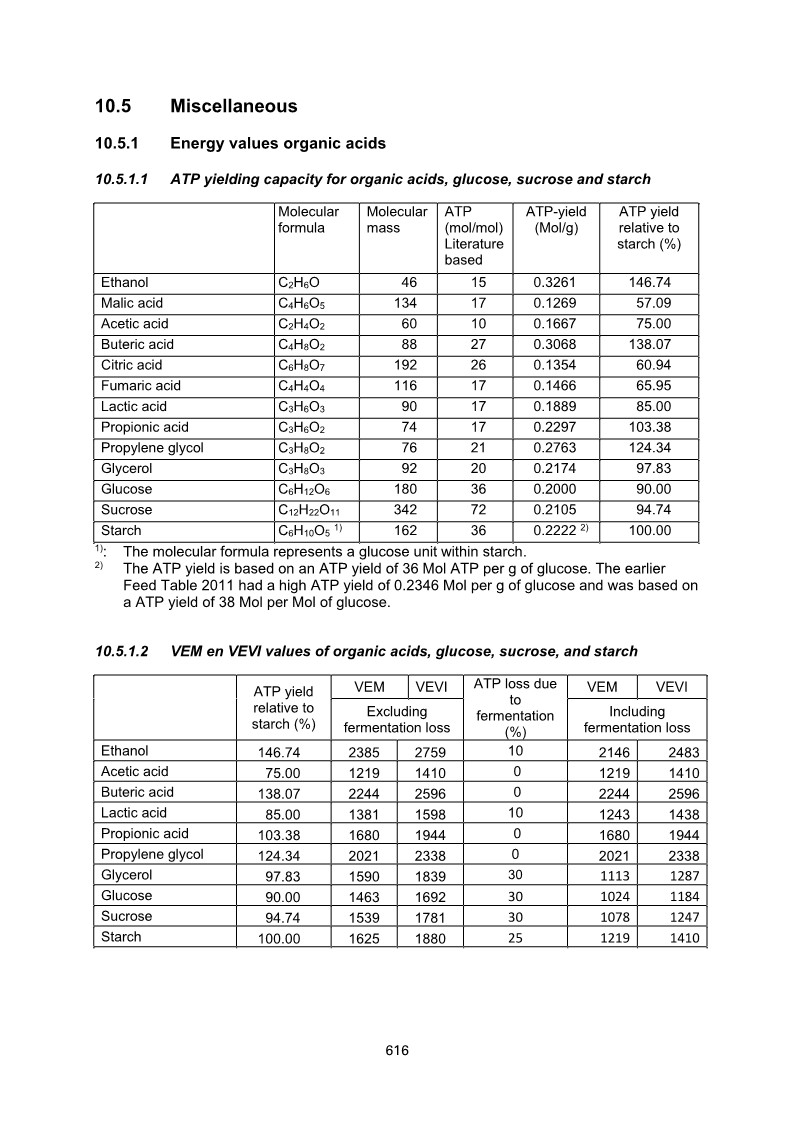 10.5 Miscellaneous

10.5.1 Energy values organic acids

10.5.1.1 ATP yielding capacity for organic acids, glucose, sucrose and starch

| | Molecular formula | Molecular mass | ATP (mol/mol) Literature based | ATP-yield (Mol/g) | ATP yield relative to starch (%) |
|---|---|---|---|---|---|
| Ethanol | $C_2H_6O$ | 46 | 15 | 0.3261 | 146.74 |
| Malic acid | $C_4H_6O_5$ | 134 | 17 | 0.1269 | 57.09 |
| Acetic acid | $C_2H_4O_2$ | 60 | 10 | 0.1667 | 75.00 |
| Buteric acid | $C_4H_8O_2$ | 88 | 27 | 0.3068 | 138.07 |
| Citric acid | $C_6H_8O_7$ | 192 | 26 | 0.1354 | 60.94 |
| Fumaric acid | $C_4H_4O_4$ | 116 | 17 | 0.1466 | 65.95 |
| Lactic acid | $C_3H_6O_3$ | 90 | 17 | 0.1889 | 85.00 |
| Propionic acid | $C_3H_6O_2$ | 74 | 17 | 0.2297 | 103.38 |
| Propylene glycol | $C_3H_8O_2$ | 76 | 21 | 0.2763 | 124.34 |
| Glycerol | $C_3H_8O_3$ | 92 | 20 | 0.2174 | 97.83 |
| Glucose | $C_6H_{12}O_6$ | 180 | 36 | 0.2000 | 90.00 |
| Sucrose | $C_{12}H_{22}O_{11}$ | 342 | 72 | 0.2105 | 94.74 |
| Starch | $C_6H_{10}O_5$ $^{1)}$ | 162 | 36 | 0.2222 $^{2)}$ | 100.00 |

$^{1)}$: The molecular formula represents a glucose unit within starch.
$^{2)}$ The ATP yield is based on an ATP yield of 36 Mol ATP per g of glucose. The earlier Feed Table 2011 had a high ATP yield of 0.2346 Mol per g of glucose and was based on a ATP yield of 38 Mol per Mol of glucose.

10.5.1.2 VEM en VEVI values of organic acids, glucose, sucrose, and starch

| | ATP yield relative to starch (%) | VEM Excluding fermentation loss | VEVI Excluding fermentation loss | ATP loss due to fermentation (%) | VEM Including fermentation loss | VEVI Including fermentation loss |
|---|---|---|---|---|---|---|
| Ethanol | 146.74 | 2385 | 2759 | 10 | 2146 | 2483 |
| Acetic acid | 75.00 | 1219 | 1410 | 0 | 1219 | 1410 |
| Buteric acid | 138.07 | 2244 | 2596 | 0 | 2244 | 2596 |
| Lactic acid | 85.00 | 1381 | 1598 | 10 | 1243 | 1438 |
| Propionic acid | 103.38 | 1680 | 1944 | 0 | 1680 | 1944 |
| Propylene glycol | 124.34 | 2021 | 2338 | 0 | 2021 | 2338 |
| Glycerol | 97.83 | 1590 | 1839 | 30 | 1113 | 1287 |
| Glucose | 90.00 | 1463 | 1692 | 30 | 1024 | 1184 |
| Sucrose | 94.74 | 1539 | 1781 | 30 | 1078 | 1247 |
| Starch | 100.00 | 1625 | 1880 | 25 | 1219 | 1410 |

616